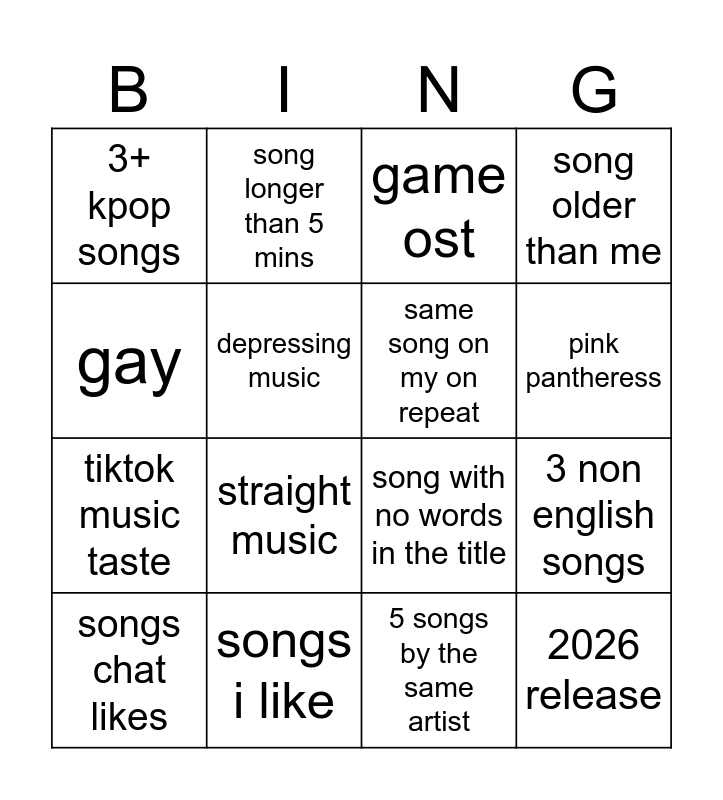 | B | I | N | G |
|---|---|---|---|
| 3+ kpop songs | song longer than 5 mins | game ost | song older than me |
| gay | depressing music | same song on my on repeat | pink pantheress |
| tiktok music taste | straight music | song with no words in the title | 3 non english songs |
| songs chat likes | songs i like | 5 songs by the same artist | 2026 release |